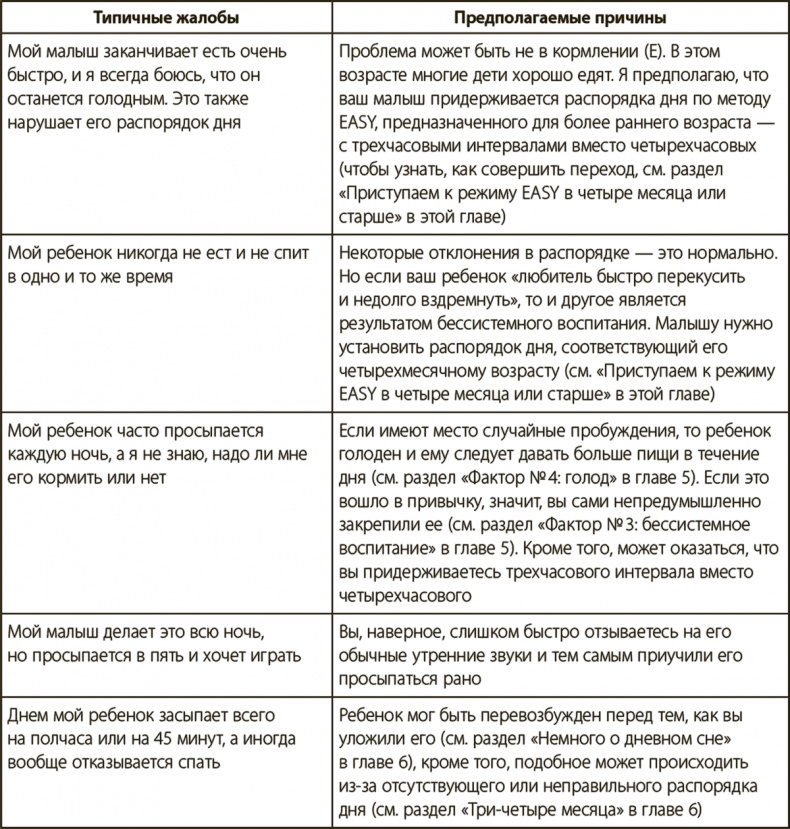 | Типичные жалобы | Предполагаемые причины |
|---|---|
| Мой малыш заканчивает есть очень быстро, и я всегда боюсь, что он останется голодным. Это также нарушает его распорядок дня | Проблема может быть не в кормлении (Е). В этом возрасте многие дети хорошо едят. Я предполагаю, что ваш малыш придерживается распорядка дня по методу EASY, предназначенного для более раннего возраста — с трехчасовыми интервалами вместо четырехчасовых (чтобы узнать, как совершить переход, см. раздел «Приступаем к режиму EASY в четыре месяца или старше» в этой главе) |
| Мой ребенок никогда не ест и не спит в одно и то же время | Некоторые отклонения в распорядке — это нормально. Но если ваш ребенок «любитель быстро перекусить и недолго вздремнуть», то и другое является результатом бессистемного воспитания. Малышу нужно установить распорядок дня, соответствующий его четырехмесячному возрасту (см. «Приступаем к режиму EASY в четыре месяца или старше» в этой главе) |
| Мой ребенок часто просыпается каждую ночь, а я не знаю, надо ли мне его кормить или нет | Если имеют место случайные пробуждения, то ребенок голоден и ему следует давать больше пищи в течение дня (см. раздел «Фактор №4: голод» в главе 5). Если это вошло в привычку, значит, вы сами непредумышленно закрепили ее (см. раздел «Фактор №3: бессистемное воспитание» в главе 5). Кроме того, может оказаться, что вы придерживаетесь трехчасового интервала вместо четырехчасового |
| Мой малыш делает это всю ночь, но просыпается в пять и хочет играть | Вы, наверное, слишком быстро отзываетесь на его обычные утренние звуки и тем самым приучили его просыпаться рано |
| Днем мой ребенок засыпает всего на полчаса или на 45 минут, а иногда вообще отказывается спать | Ребенок мог быть перевозбужден перед тем, как вы уложили его (см. раздел «Немного о дневном сне» в главе 6), кроме того, подобное может происходить из-за отсутствующего или неправильного распорядка дня (см. раздел «Три-четыре месяца» в главе 6) |